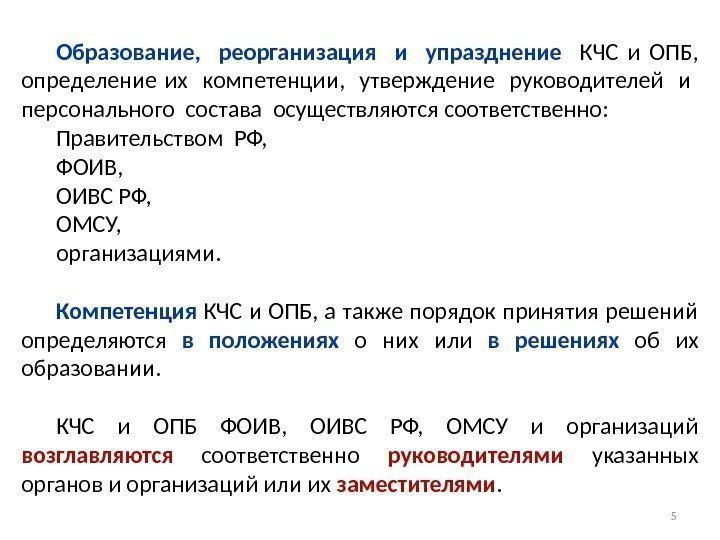 Образование, реорганизация и упразднение КЧС и ОПБ, определение их компетенции, утверждение руководителей и персонального состава осуществляются соответственно:

Правительством РФ,

ФОИВ,

ОИВС РФ,

ОМСУ,

организациями.

Компетенция КЧС и ОПБ, а также порядок принятия решений определяются в положениях о них или в решениях об их образовании.

КЧС и ОПБ ФОИВ, ОИВС РФ, ОМСУ и организаций возглавляются соответственно руководителями указанных органов и организаций или их заместителями.

5